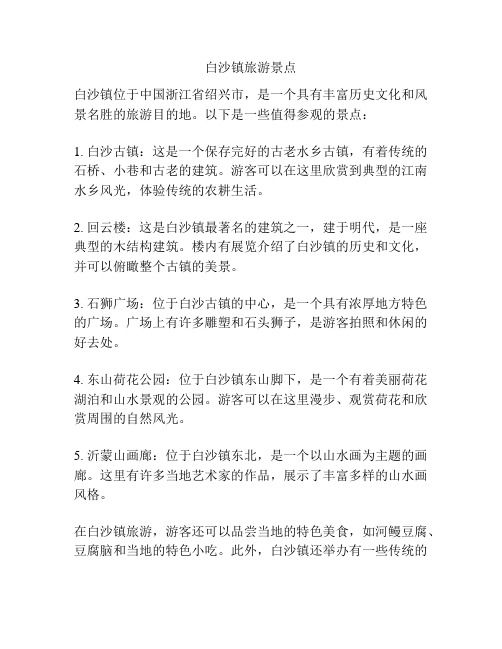 白沙镇旅游景点

白沙镇位于中国浙江省绍兴市，是一个具有丰富历史文化和风景名胜的旅游目的地。以下是一些值得参观的景点：

1. 白沙古镇：这是一个保存完好的古老水乡古镇，有着传统的石桥、小巷和古老的建筑。游客可以在这里欣赏到典型的江南水乡风光，体验传统的农耕生活。

2. 回云楼：这是白沙镇最著名的建筑之一，建于明代，是一座典型的木结构建筑。楼内有展览介绍了白沙镇的历史和文化，并可以俯瞰整个古镇的美景。

3. 石狮广场：位于白沙古镇的中心，是一个具有浓厚地方特色的广场。广场上有许多雕塑和石头狮子，是游客拍照和休闲的好去处。

4. 东山荷花公园：位于白沙镇东山脚下，是一个有着美丽荷花湖泊和山水景观的公园。游客可以在这里漫步、观赏荷花和欣赏周围的自然风光。

5. 沂蒙山画廊：位于白沙镇东北，是一个以山水画为主题的画廊。这里有许多当地艺术家的作品，展示了丰富多样的山水画风格。

在白沙镇旅游，游客还可以品尝当地的特色美食，如河鳗豆腐、豆腐脑和当地的特色小吃。此外，白沙镇还举办有一些传统的